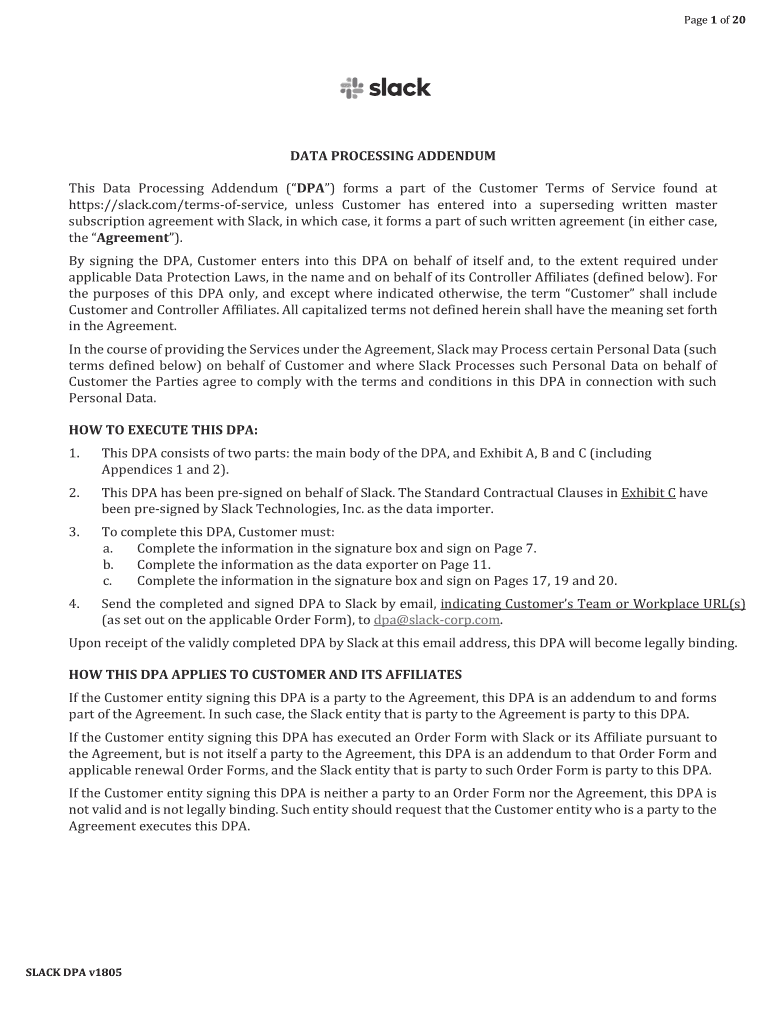 Page 1 of 20

slack

DATA PROCESSING ADDENDUM

This Data Processing Addendum ("DPA") forms a part of the Customer Terms of Service found at https://slack.com/terms-of-service, unless Customer has entered into a superseding written master subscription agreement with Slack, in which case, it forms a part of such written agreement (in either case, the "Agreement").

By signing the DPA, Customer enters into this DPA on behalf of itself and, to the extent required under applicable Data Protection Laws, in the name and on behalf of its Controller Affiliates (defined below). For the purposes of this DPA only, and except where indicated otherwise, the term "Customer" shall include Customer and Controller Affiliates. All capitalized terms not defined herein shall have the meaning set forth in the Agreement.

In the course of providing the Services under the Agreement, Slack may Process certain Personal Data (such terms defined below) on behalf of Customer and where Slack Processes such Personal Data on behalf of Customer the Parties agree to comply with the terms and conditions in this DPA in connection with such Personal Data.

HOW TO EXECUTE THIS DPA:

1. This DPA consists of two parts: the main body of the DPA, and Exhibit A, B and C (including Appendices 1 and 2).

2. This DPA has been pre-signed on behalf of Slack. The Standard Contractual Clauses in Exhibit C have been pre-signed by Slack Technologies, Inc. as the data importer.

3. To complete this DPA, Customer must:
a. Complete the information in the signature box and sign on Page 7.
b. Complete the information as the data exporter on Page 11.
c. Complete the information in the signature box and sign on Pages 17, 19 and 20.

4. Send the completed and signed DPA to Slack by email, indicating Customer's Team or Workplace URL(s) (as set out on the applicable Order Form), to dpa@slack-corp.com.

Upon receipt of the validly completed DPA by Slack at this email address, this DPA will become legally binding.

HOW THIS DPA APPLIES TO CUSTOMER AND ITS AFFILIATES

If the Customer entity signing this DPA is a party to the Agreement, this DPA is an addendum to and forms part of the Agreement. In such case, the Slack entity that is party to the Agreement is party to this DPA.

If the Customer entity signing this DPA has executed an Order Form with Slack or its Affiliate pursuant to the Agreement, but is not itself a party to the Agreement, this DPA is an addendum to that Order Form and applicable renewal Order Forms, and the Slack entity that is party to such Order Form is party to this DPA.

If the Customer entity signing this DPA is neither a party to an Order Form nor the Agreement, this DPA is not valid and is not legally binding. Such entity should request that the Customer entity who is a party to the Agreement executes this DPA.

SLACK DPA v1805